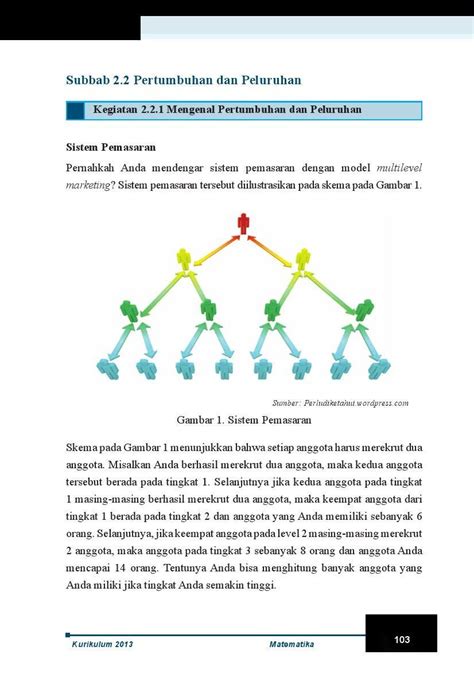 Subbab 2.2 Pertumbuhan dan Peluruhan

Kegiatan 2.2.1 Mengenal Pertumbuhan dan Peluruhan

Sistem Pemasaran

Pernahkah Anda mendengar sistem pemasaran dengan model multilevel marketing? Sistem pemasaran tersebut diilustrasikan pada skema pada Gambar 1.

Sumber: Perludiketahui.wordpress.com

Gambar 1. Sistem Pemasaran

Skema pada Gambar 1 menunjukkan bahwa setiap anggota harus merekrut dua anggota. Misalkan Anda berhasil merekrut dua anggota, maka kedua anggota tersebut berada pada tingkat 1. Selanjutnya jika kedua anggota pada tingkat 1 masing-masing berhasil merekrut dua anggota, maka keempat anggota dari tingkat 1 berada pada tingkat 2 dan anggota yang Anda memiliki sebanyak 6 orang. Selanjutnya, jika keempat anggota pada level 2 masing-masing merekrut 2 anggota, maka anggota pada tingkat 3 sebanyak 8 orang dan anggota Anda mencapai 14 orang. Tentunya Anda bisa menghitung banyak anggota yang Anda miliki jika tingkat Anda semakin tinggi.

Kurikulum 2013 Matematika 103